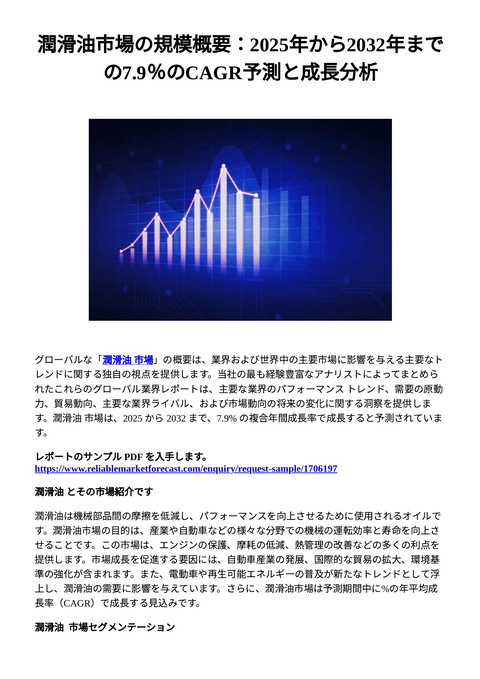 潤滑油市場の規模概要：2025年から2032年までの7.9%のCAGR予測と成長分析

グローバルな「潤滑油 市場」の概要は、業界および世界中の主要市場に影響を与える主要なトレンドに関する独自の視点を提供します。当社の最も経験豊富なアナリストによってまとめられたこれらのグローバル業界レポートは、主要な業界のパフォーマンス トレンド、需要の原動力、貿易動向、主要な業界ライバル、および市場動向の将来の変化に関する洞察を提供します。潤滑油 市場は、2025 から 2032 まで、7.9% の複合年間成長率で成長すると予測されています。

レポートのサンプル PDF を入手します。
https://www.reliablemarketforecast.com/enquiry/request-sample/1706197

潤滑油 とその市場紹介です

潤滑油は機械部品間の摩擦を低減し、パフォーマンスを向上させるために使用されるオイルです。潤滑油市場の目的は、産業や自動車などの様々な分野での機械の運転効率と寿命を向上させることです。この市場は、エンジンの保護、摩耗の低減、熱管理の改善などの多くの利点を提供します。市場成長を促進する要因には、自動車産業の発展、国際的な貿易の拡大、環境基準の強化が含まれます。また、電動車や再生可能エネルギーの普及が新たなトレンドとして浮上し、潤滑油の需要に影響を与えています。さらに、潤滑油市場は予測期間中に%の年平均成長率（CAGR）で成長する見込みです。

潤滑油 市場セグメンテーション